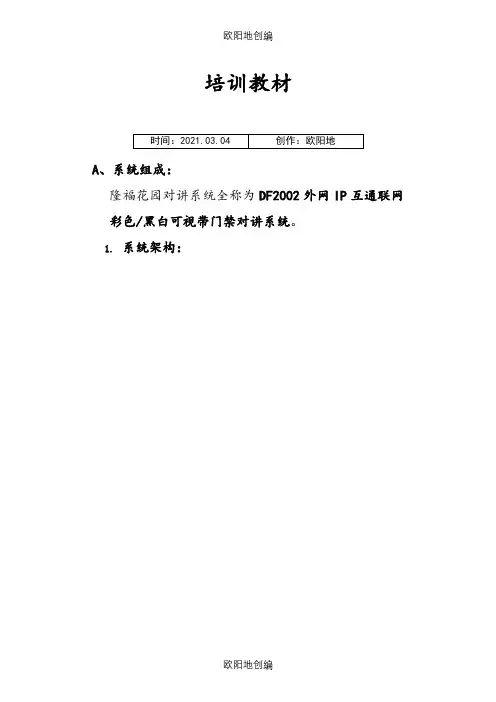 欧阳地创编

培训教材

| 时间：2021.03.04 | 创作：欧阳地 |
|---|---|

A、系统组成：

隆福花园对讲系统全称为DF2002外网IP互通联网彩色/黑白可视带门禁对讲系统。

1. 系统架构：

欧阳地创编